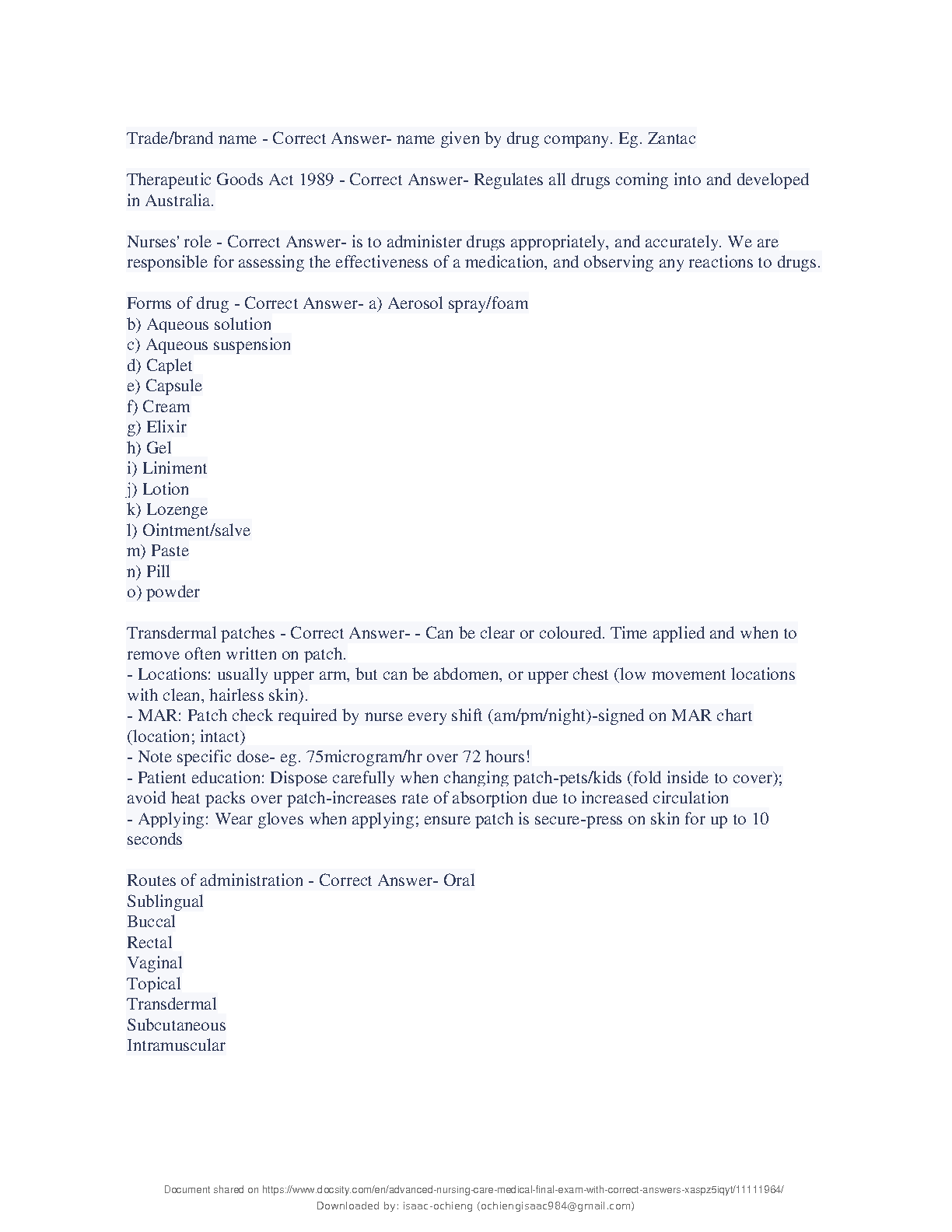 Trade/brand name - Correct Answer- name given by drug company. Eg. Zantac

Therapeutic Goods Act 1989 - Correct Answer- Regulates all drugs coming into and developed in Australia.

Nurses' role - Correct Answer- is to administer drugs appropriately, and accurately. We are responsible for assessing the effectiveness of a medication, and observing any reactions to drugs.

Forms of drug - Correct Answer- a) Aerosol spray/foam
b) Aqueous solution
c) Aqueous suspension
d) Caplet
e) Capsule
f) Cream
g) Elixir
h) Gel
i) Liniment
j) Lotion
k) Lozenge
l) Ointment/salve
m) Paste
n) Pill
o) powder

Transdermal patches - Correct Answer- - Can be clear or coloured. Time applied and when to remove often written on patch.
- Locations: usually upper arm, but can be abdomen, or upper chest (low movement locations with clean, hairless skin).
- MAR: Patch check required by nurse every shift (am/pm/night)-signed on MAR chart (location; intact)
- Note specific dose- eg. 75microgram/hr over 72 hours!
- Patient education: Dispose carefully when changing patch-pets/kids (fold inside to cover); avoid heat packs over patch-increases rate of absorption due to increased circulation
- Applying: Wear gloves when applying; ensure patch is secure-press on skin for up to 10 seconds

Routes of administration - Correct Answer- Oral
Sublingual
Buccal
Rectal
Vaginal
Topical
Transdermal
Subcutaneous
Intramuscular

Document shared on https://www.docsity.com/en/advanced-nursing-care-medical-final-exam-with-correct-answers-xaspz5iqyt/11111964/
Downloaded by: isaac-ochieng (ochiengisaac984@gmail.com)